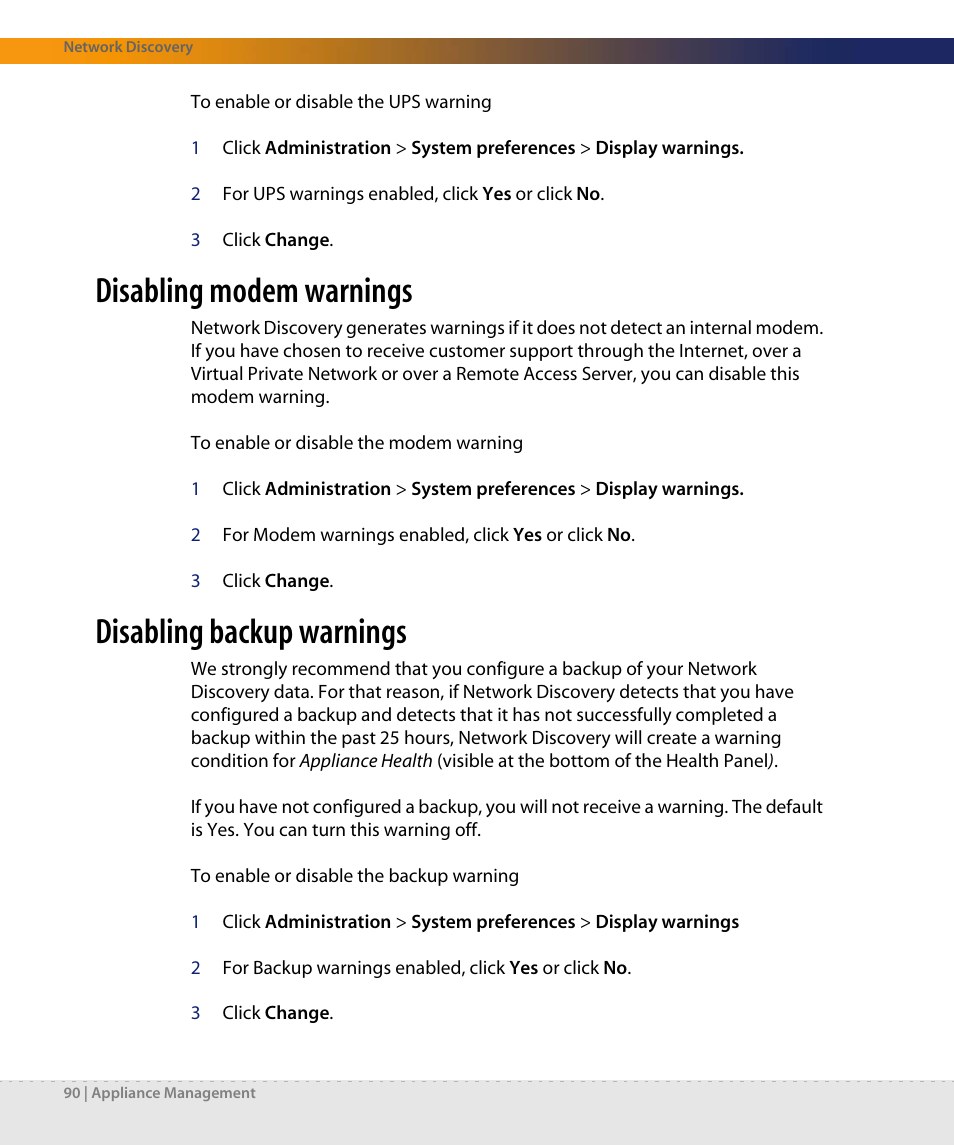 Network Discovery

To enable or disable the UPS warning

1 Click Administration > System preferences > Display warnings.

2 For UPS warnings enabled, click Yes or click No.

3 Click Change.

Disabling modem warnings

Network Discovery generates warnings if it does not detect an internal modem. If you have chosen to receive customer support through the Internet, over a Virtual Private Network or over a Remote Access Server, you can disable this modem warning.

To enable or disable the modem warning

1 Click Administration > System preferences > Display warnings.

2 For Modem warnings enabled, click Yes or click No.

3 Click Change.

Disabling backup warnings

We strongly recommend that you configure a backup of your Network Discovery data. For that reason, if Network Discovery detects that you have configured a backup and detects that it has not successfully completed a backup within the past 25 hours, Network Discovery will create a warning condition for Appliance Health (visible at the bottom of the Health Panel).

If you have not configured a backup, you will not receive a warning. The default is Yes. You can turn this warning off.

To enable or disable the backup warning

1 Click Administration > System preferences > Display warnings

2 For Backup warnings enabled, click Yes or click No.

3 Click Change.

90 | Appliance Management